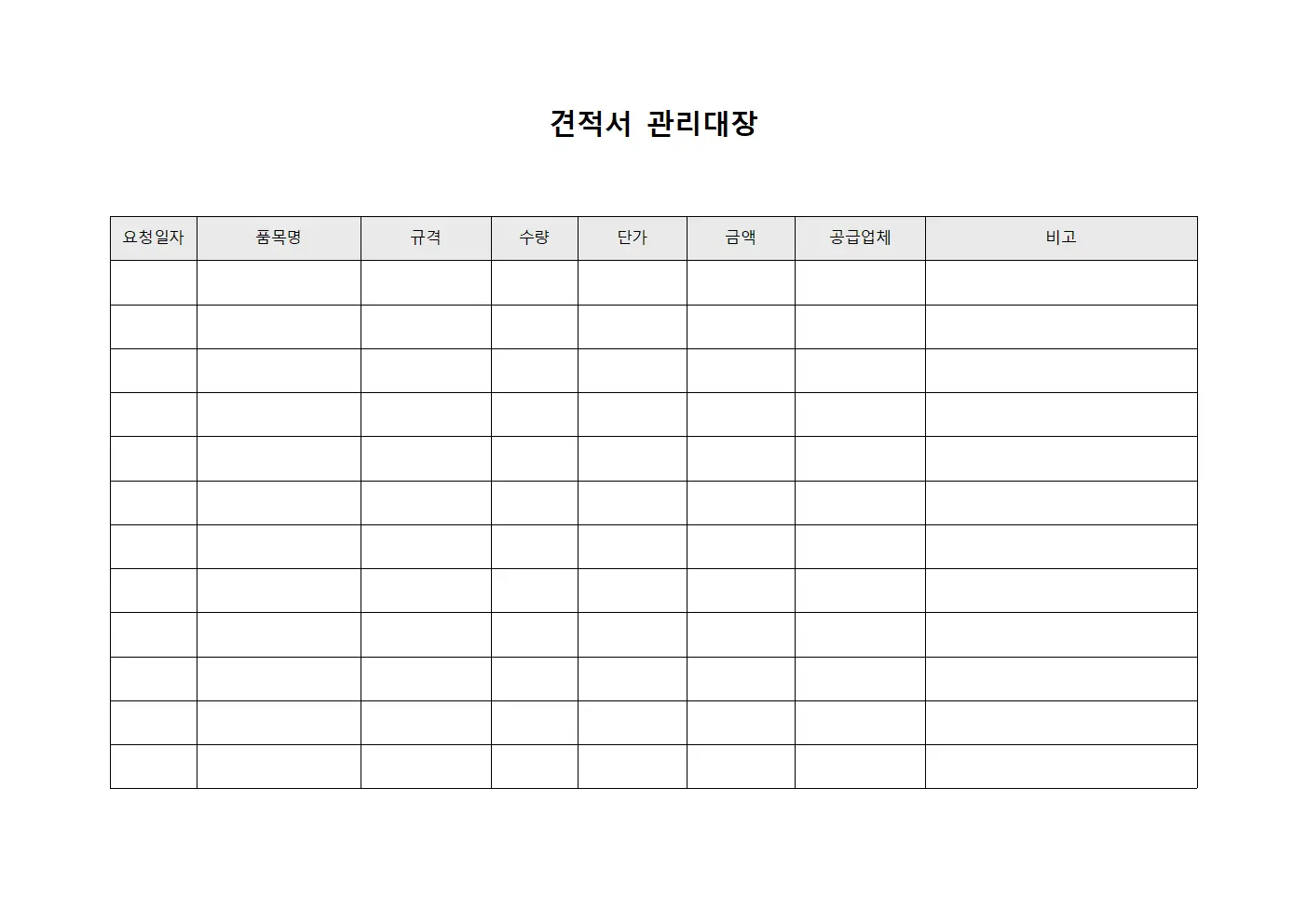 견적서 관리대장

| 요청일자 | 품목명 | 규격 | 수량 | 단가 | 금액 | 공급업체 | 비고 |
|---|---|---|---|---|---|---|---|
| | | | | | | | |
| | | | | | | | |
| | | | | | | | |
| | | | | | | | |
| | | | | | | | |
| | | | | | | | |
| | | | | | | | |
| | | | | | | | |
| | | | | | | | |
| | | | | | | | |
| | | | | | | | |
| | | | | | | | |